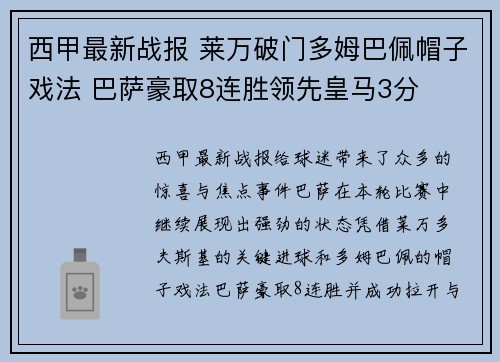 西甲最新战报 莱万破门多姆巴佩帽子戏法 巴萨豪取8连胜领先皇马3分

西甲最新战报给球迷带来了众多的惊喜与焦点事件巴萨在本轮比赛中继续展现出强劲的状态凭借莱万多夫斯基的关键进球和多姆巴佩的帽子戏法巴萨豪取8连胜并成功拉开与